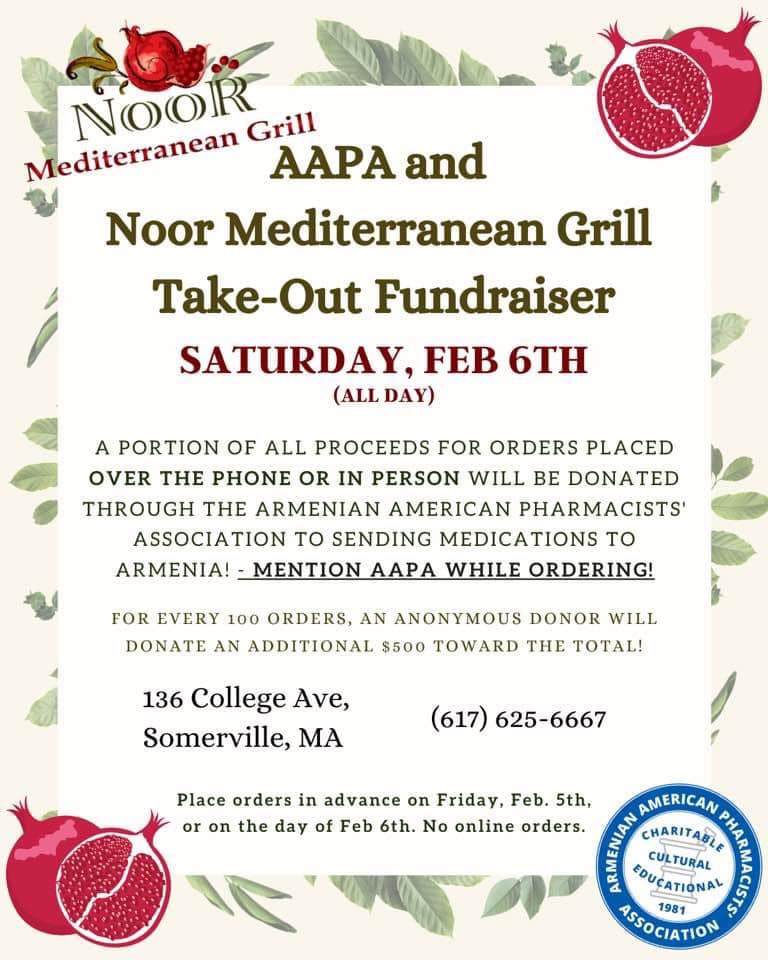 NOOR
Mediterranean Grill

AAPA and
Noor Mediterranean Grill
Take-Out Fundraiser

SATURDAY, FEB 6TH
(ALL DAY)

A PORTION OF ALL PROCEEDS FOR ORDERS PLACED OVER THE PHONE OR IN PERSON WILL BE DONATED THROUGH THE ARMENIAN AMERICAN PHARMACISTS' ASSOCIATION TO SENDING MEDICATIONS TO ARMENIA! - MENTION AAPA WHILE ORDERING!

FOR EVERY 100 ORDERS, AN ANONYMOUS DONOR WILL DONATE AN ADDITIONAL $500 TOWARD THE TOTAL!

136 College Ave,
Somerville, MA

(617) 625-6667

Place orders in advance on Friday, Feb. 5th, or on the day of Feb 6th. No online orders.

ARMENIAN AMERICAN PHARMACISTS' ASSOCIATION
CHARITABLE
CULTURAL
EDUCATIONAL
1981